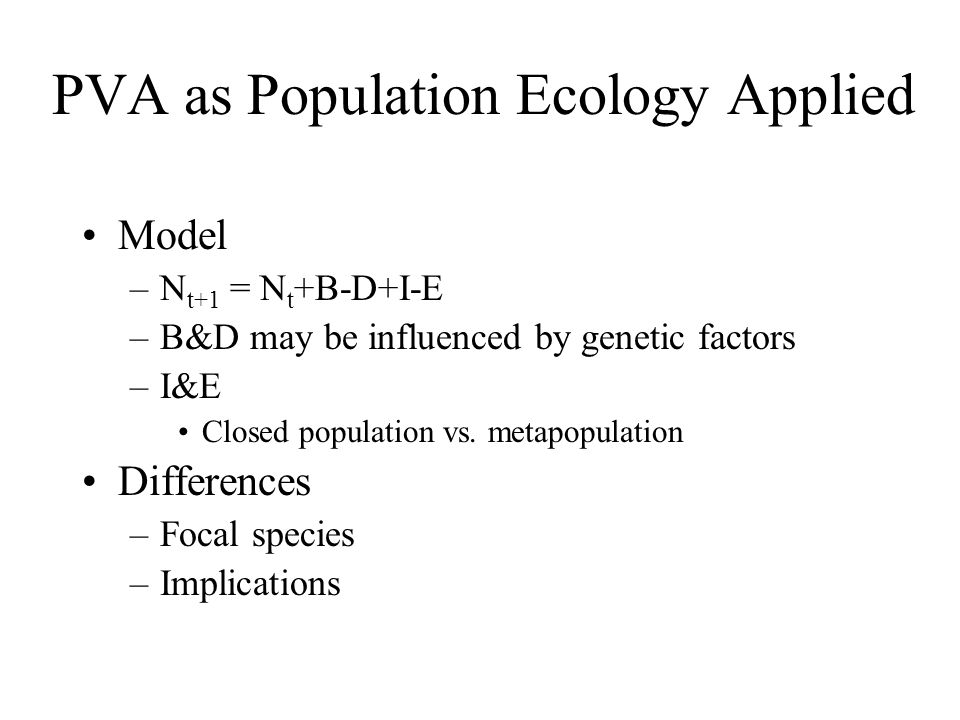 PVA as Population Ecology Applied

• Model
– $N_{t+1} = N_t+B-D+I-E$
– B&D may be influenced by genetic factors
– I&E
• Closed population vs. metapopulation
• Differences
– Focal species
– Implications